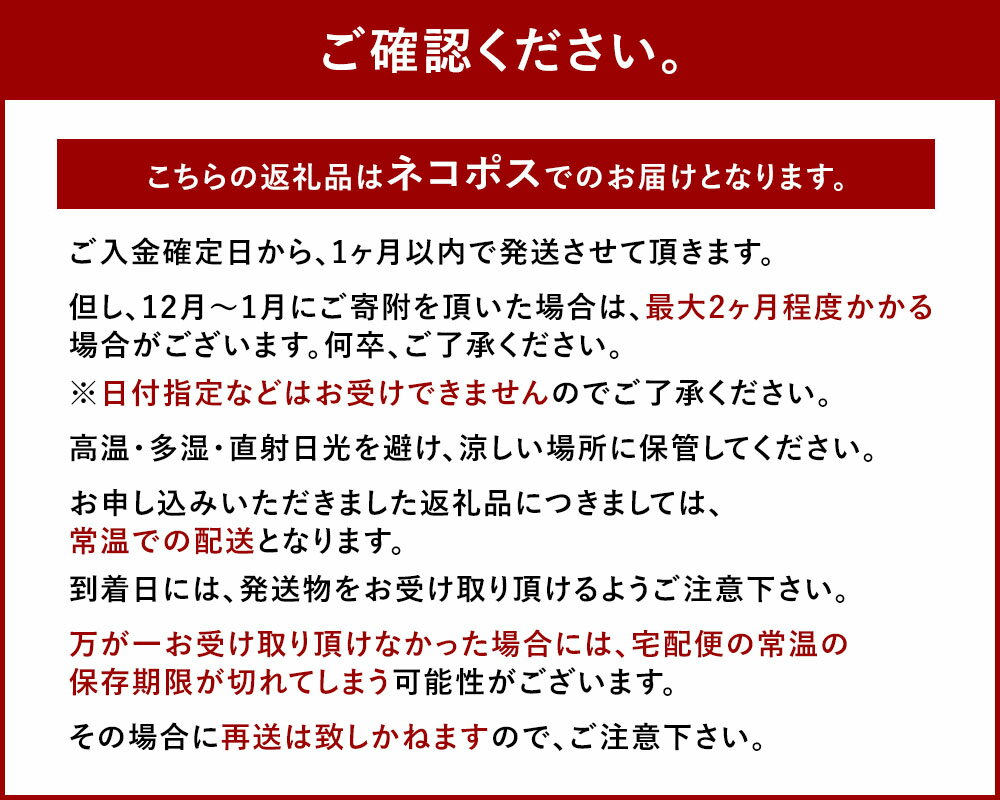 ご確認ください。

こちらの返礼品はネコポスでのお届けとなります。

ご入金確定日から、1ヶ月以内で発送させて頂きます。

但し、12月～1月にご寄附を頂いた場合は、最大2ヶ月程度かかる場合がございます。何卒、ご了承ください。

※日付指定などはお受けできませんのでご了承ください。

高温・多湿・直射日光を避け、涼しい場所に保管してください。

お申し込みいただきました返礼品につきましては、常温での配送となります。

到着日には、発送物をお受け取り頂けるようご注意下さい。

万が一お受け取り頂けなかった場合には、宅配便の常温の保存期限が切れてしまう可能性がございます。

その場合に再送は致しかねますので、ご注意下さい。